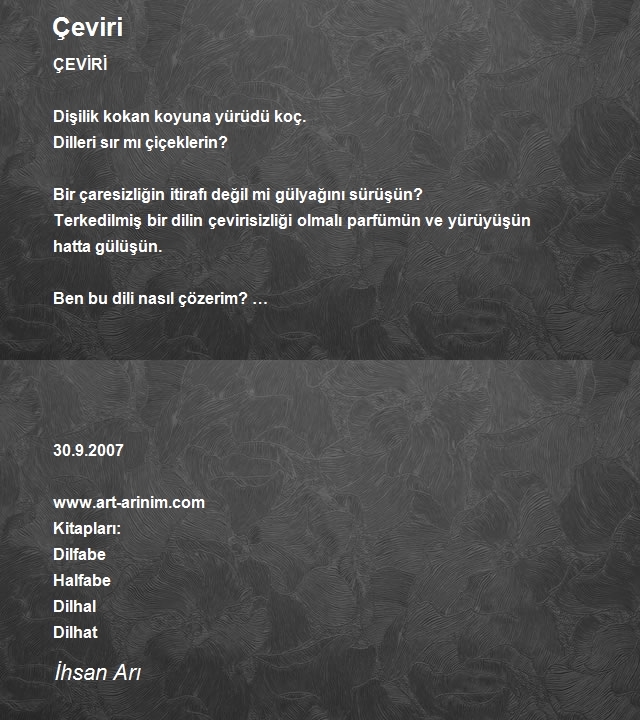 Çeviri

ÇEVİRİ

Dişilik kokan koyuna yürüdü koç.
Dilleri sır mı çiçeklerin?

Bir çaresizliğin itirafı değil mi gülyağını sürüşün?
Terkedilmiş bir dilin çevirisizliği olmalı parfümün ve yürüyüşün hatta gülüşün.

Ben bu dili nasıl çözerim? …

30.9.2007

www.art-arinim.com
Kitapları:
Dilfabe
Halfabe
Dilhal
Dilhat

İhsan Arı